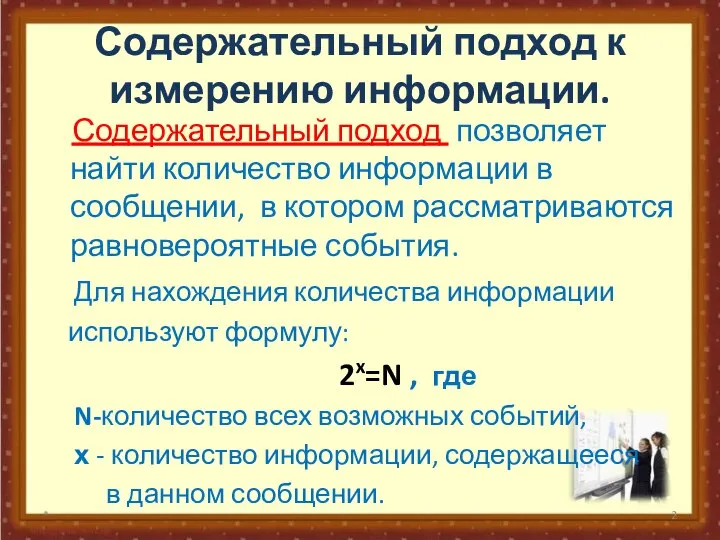 Содержательный подход к измерению информации.

Содержательный подход позволяет найти количество информации в сообщении, в котором рассматриваются равновероятные события.

Для нахождения количества информации используют формулу:

$2^x=N$ , где

N-количество всех возможных событий,

x - количество информации, содержащееся в данном сообщении.

2